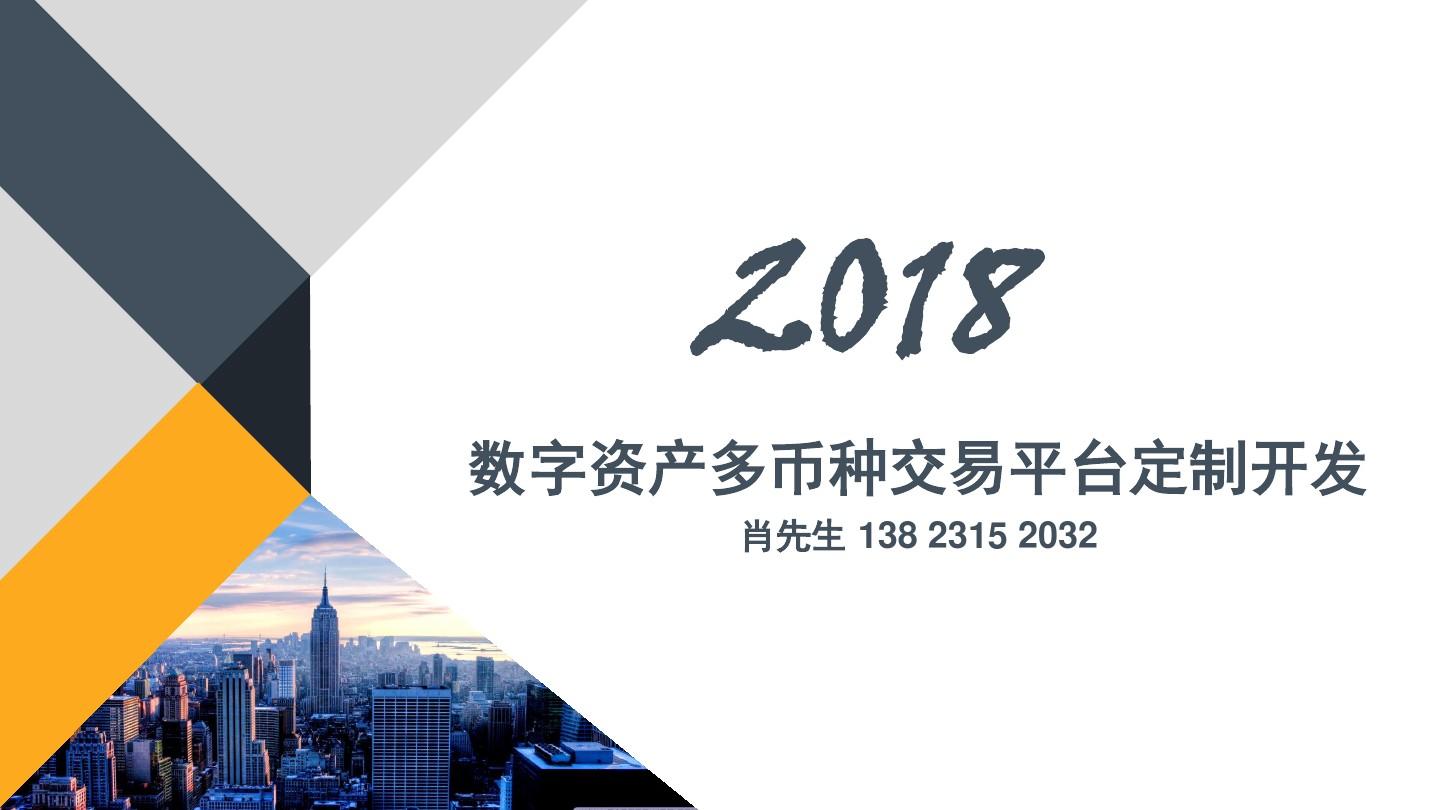 2018

数字资产多币种交易平台定制开发

肖先生 138 2315 2032